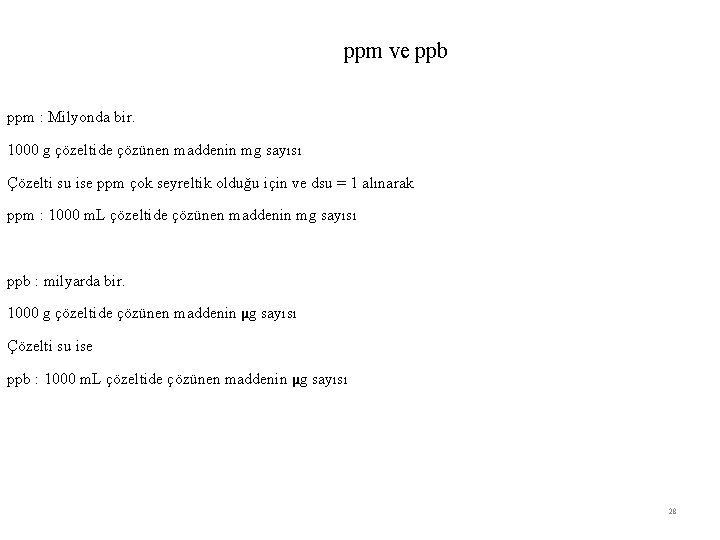 ppm ve ppb

ppm : Milyonda bir.

1000 g çözeltide çözünen maddenin mg sayısı

Çözelti su ise ppm çok seyreltik olduğu için ve dsu = 1 alınarak

ppm : 1000 mL çözeltide çözünen maddenin mg sayısı

ppb : milyarda bir.

1000 g çözeltide çözünen maddenin μg sayısı

Çözelti su ise

ppb : 1000 mL çözeltide çözünen maddenin μg sayısı

28